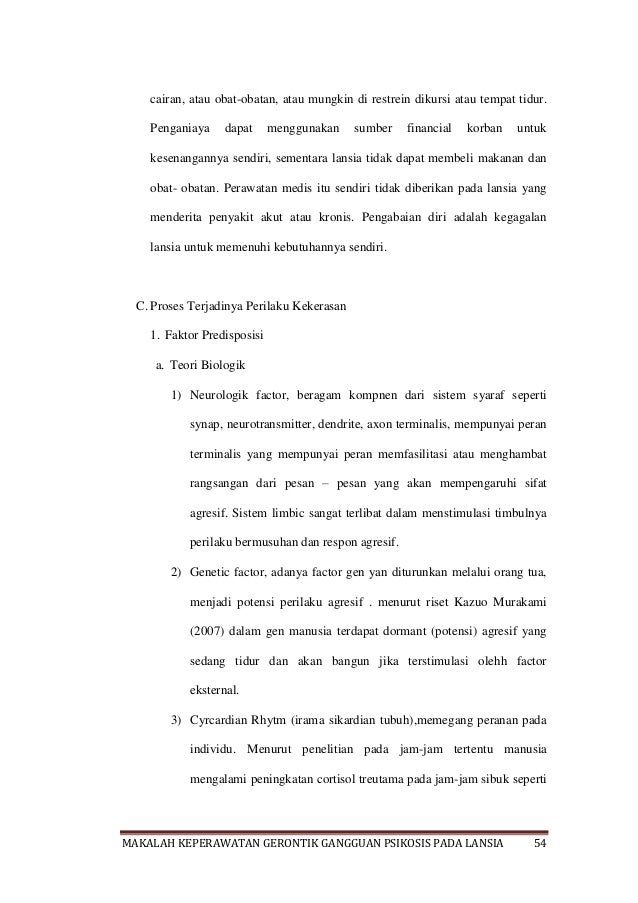 cairan, atau obat-obatan, atau mungkin di restrein dikursi atau tempat tidur. Penganiaya dapat menggunakan sumber financial korban untuk kesenangannya sendiri, sementara lansia tidak dapat membeli makanan dan obat- obatan. Perawatan medis itu sendiri tidak diberikan pada lansia yang menderita penyakit akut atau kronis. Pengabaian diri adalah kegagalan lansia untuk memenuhi kebutuhannya sendiri.

C. Proses Terjadinya Perilaku Kekerasan

1. Faktor Predisposisi

a. Teori Biologik

1) Neurologik factor, beragam kompnen dari sistem syaraf seperti synap, neurotransmitter, dendrite, axon terminalis, mempunyai peran terminalis yang mempunyai peran memfasilitasi atau menghambat rangsangan dari pesan – pesan yang akan mempengaruhi sifat agresif. Sistem limbic sangat terlibat dalam menstimulasi timbulnya perilaku bermusuhan dan respon agresif.

2) Genetic factor, adanya factor gen yan diturunkan melalui orang tua, menjadi potensi perilaku agresif . menurut riset Kazuo Murakami (2007) dalam gen manusia terdapat dormant (potensi) agresif yang sedang tidur dan akan bangun jika terstimulasi olehh factor eksternal.

3) Cyrcardian Rhytm (irama sikardian tubuh),memegang peranan pada individu. Menurut penelitian pada jam-jam tertentu manusia mengalami peningkatan cortisol treutama pada jam-jam sibuk seperti

MAKALAH KEPERAWATAN GERONTIK GANGGUAN PSIKOSIS PADA LANSIA 54